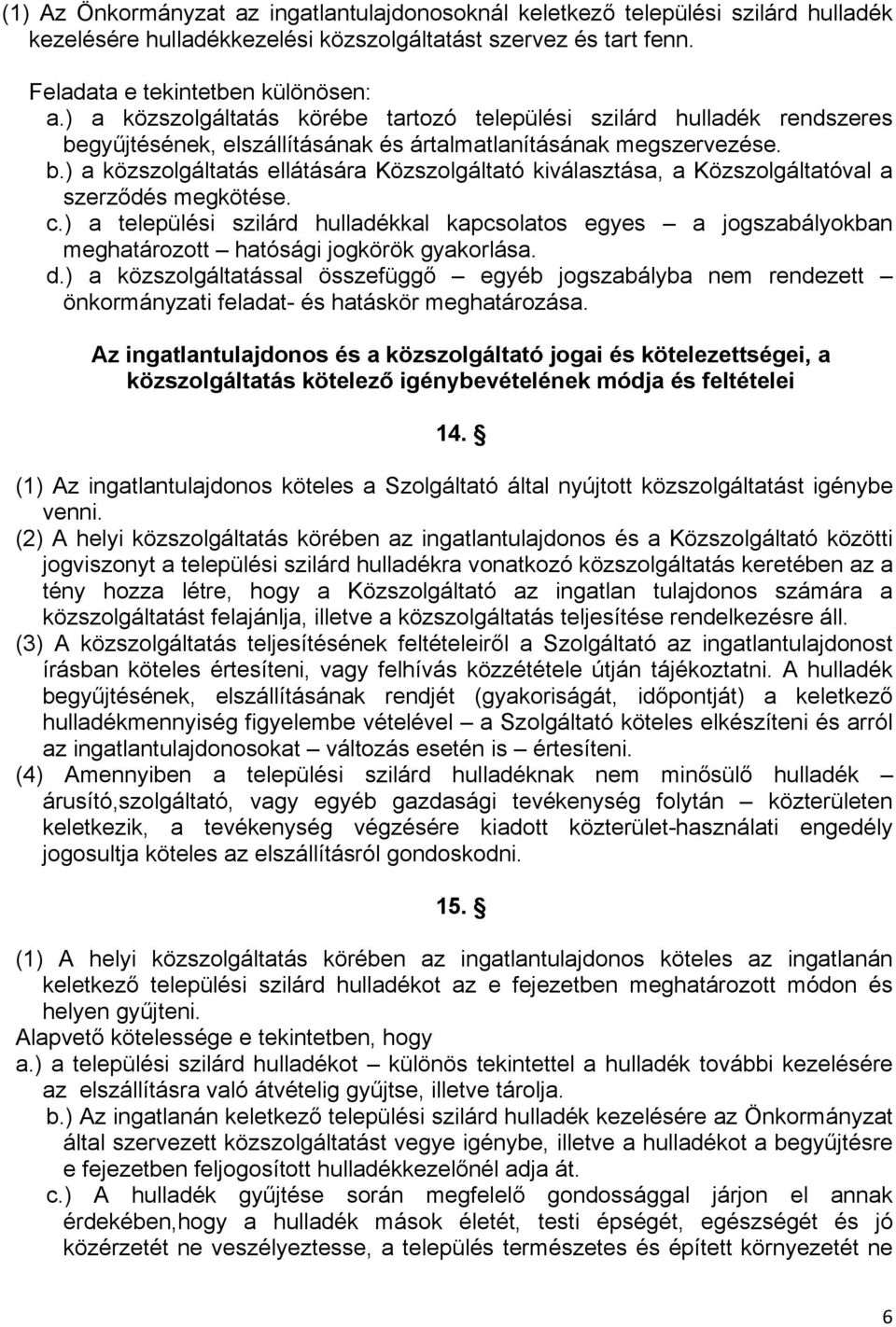 (1) Az Önkormányzat az ingatlantulajdonosoknál keletkező települési szilárd hulladék kezelésére hulladékkezelési közszolgáltatást szervez és tart fenn.

Feladata e tekintetben különösen:
a.) a közszolgáltatás körébe tartozó települési szilárd hulladék rendszeres begyűjtésének, elszállításának és ártalmatlanításának megszervezése.
b.) a közszolgáltatás ellátására Közszolgáltató kiválasztása, a Közszolgáltatóval a szerződés megkötése.
c.) a települési szilárd hulladékkal kapcsolatos egyes – a jogszabályokban meghatározott – hatósági jogkörök gyakorlása.
d.) a közszolgáltatással összefüggő – egyéb jogszabályba nem rendezett – önkormányzati feladat- és hatáskör meghatározása.

Az ingatlantulajdonos és a közszolgáltató jogai és kötelezettségei, a közszolgáltatás kötelező igénybevételének módja és feltételei

14. §

(1) Az ingatlantulajdonos köteles a Szolgáltató által nyújtott közszolgáltatást igénybe venni.
(2) A helyi közszolgáltatás körében az ingatlantulajdonos és a Közszolgáltató közötti jogviszonyt a települési szilárd hulladékra vonatkozó közszolgáltatás keretében az a tény hozza létre, hogy a Közszolgáltató az ingatlan tulajdonos számára a közszolgáltatást felajánlja, illetve a közszolgáltatás teljesítése rendelkezésre áll.
(3) A közszolgáltatás teljesítésének feltételeiről a Szolgáltató az ingatlantulajdonost írásban köteles értesíteni, vagy felhívás közzététele útján tájékoztatni. A hulladék begyűjtésének, elszállításának rendjét (gyakoriságát, időpontját) a keletkező hulladékmennyiség figyelembe vételével – a Szolgáltató köteles elkészíteni és arról az ingatlantulajdonosokat – változás esetén is – értesíteni.
(4) Amennyiben a települési szilárd hulladéknak nem minősülő hulladék – árusító,szolgáltató, vagy egyéb gazdasági tevékenység folytán – közterületen keletkezik, a tevékenység végzésére kiadott közterület-használati engedély jogosultja köteles az elszállításról gondoskodni.

15. §

(1) A helyi közszolgáltatás körében az ingatlantulajdonos köteles az ingatlanán keletkező települési szilárd hulladékot az e fejezetben meghatározott módon és helyen gyűjteni.
Alapvető kötelessége e tekintetben, hogy
a.) a települési szilárd hulladékot – különös tekintettel a hulladék további kezelésére az elszállításra való átvételig gyűjtse, illetve tárolja.
b.) Az ingatlanán keletkező települési szilárd hulladék kezelésére az Önkormányzat által szervezett közszolgáltatást vegye igénybe, illetve a hulladékot a begyűjtésre e fejezetben feljogosított hulladékkezelőnél adja át.
c.) A hulladék gyűjtése során megfelelő gondossággal járjon el annak érdekében,hogy a hulladék mások életét, testi épségét, egészségét és jó közérzetét ne veszélyeztesse, a település természetes és épített környezetét ne

6